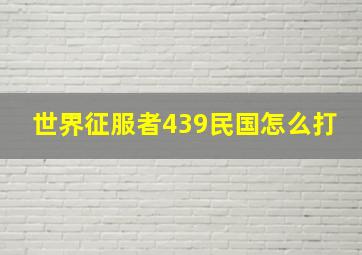 世界征服者439民国怎么打